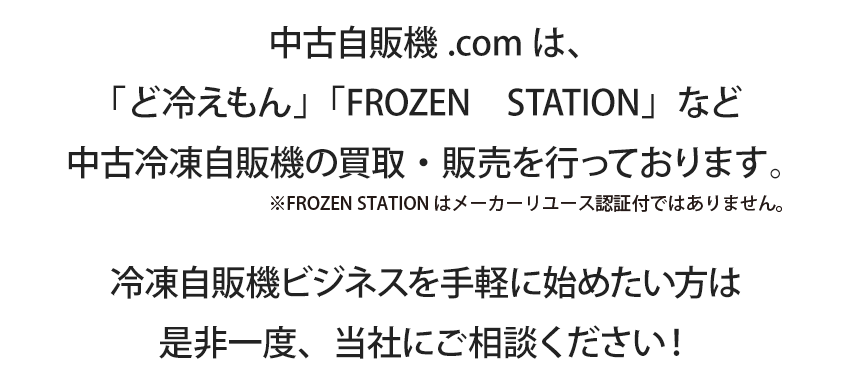 中古自販機 .com は、
「ど冷えもん」「FROZEN　STATION」など
中古冷凍自販機の買取・販売を行っております。
※FROZEN STATION はメーカーリユース認証付ではありません。

冷凍自販機ビジネスを手軽に始めたい方は
是非一度、当社にご相談ください！